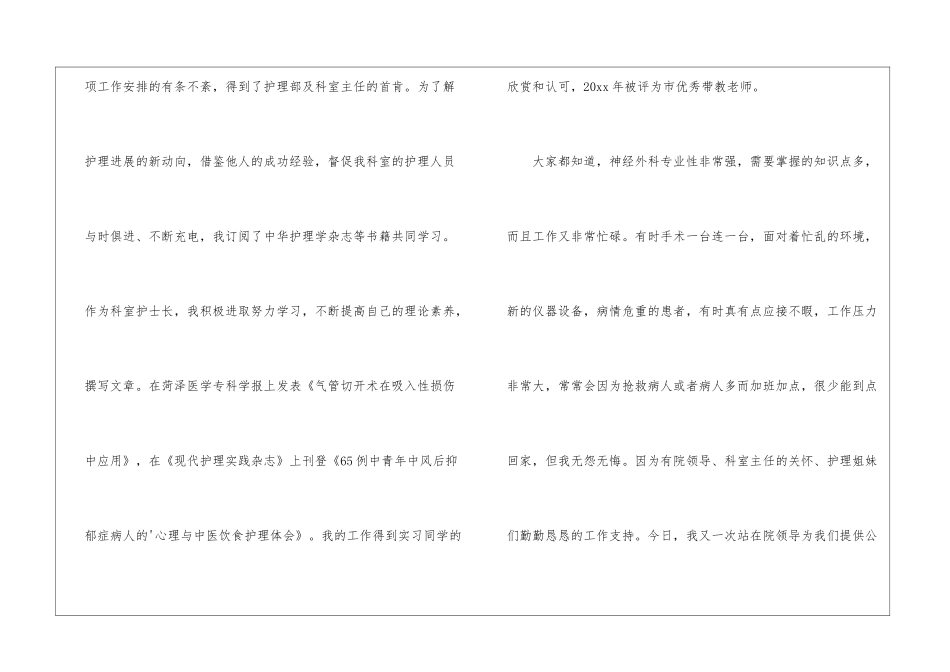 项工作安排的有条不紊，得到了护理部及科室主任的首肯。为了解护理进展的新动向，借鉴他人的成功经验，督促我科室的护理人员与时俱进、不断充电，我订阅了中华护理学杂志等书籍共同学习。作为科室护士长，我积极进取努力学习，不断提高自己的理论素养，撰写文章。在菏泽医学专科学报上发表《气管切开术在吸入性损伤中应用》，在《现代护理实践杂志》上刊登《65例中青年中风后抑郁症病人的'心理与中医饮食护理体会》。我的工作得到实习同学的欣赏和认可，20xx年被评为市优秀带教老师。

大家都知道，神经外科专业性非常强，需要掌握的知识点多，而且工作又非常忙碌。有时手术一台连一台，面对着忙乱的环境，新的仪器设备，病情危重的患者，有时真有点应接不暇，工作压力非常大，常常会因为抢救病人或者病人多而加班加点，很少能到点回家，但我无怨无悔。因为有院领导、科室主任的关怀、护理姐妹们勤勤恳恳的工作支持。今日，我又一次站在院领导为我们提供公